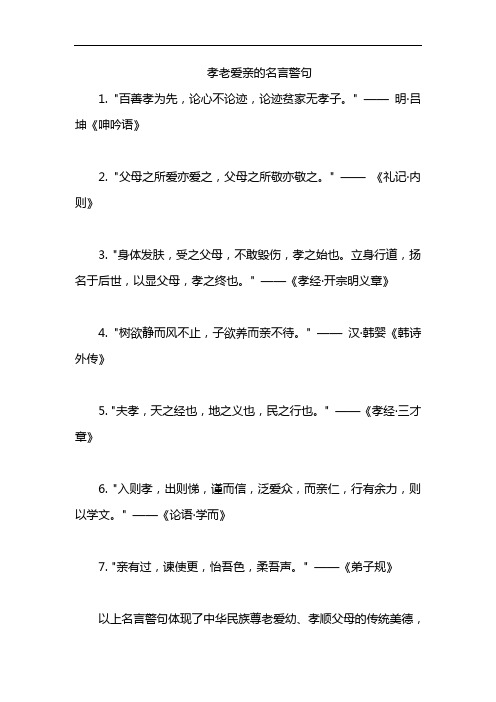 孝老爱亲的名言警句

1. "百善孝为先，论心不论迹，论迹贫家无孝子。" —— 明·吕坤《呻吟语》

2. "父母之所爱亦爱之，父母之所敬亦敬之。" —— 《礼记·内则》

3. "身体发肤，受之父母，不敢毁伤，孝之始也。立身行道，扬名于后世，以显父母，孝之终也。" ——《孝经·开宗明义章》

4. "树欲静而风不止，子欲养而亲不待。" —— 汉·韩婴《韩诗外传》

5. "夫孝，天之经也，地之义也，民之行也。" ——《孝经·三才章》

6. "入则孝，出则悌，谨而信，泛爱众，而亲仁，行有余力，则以学文。" ——《论语·学而》

7. "亲有过，谏使更，怡吾色，柔吾声。" ——《弟子规》

以上名言警句体现了中华民族尊老爱幼、孝顺父母的传统美德，